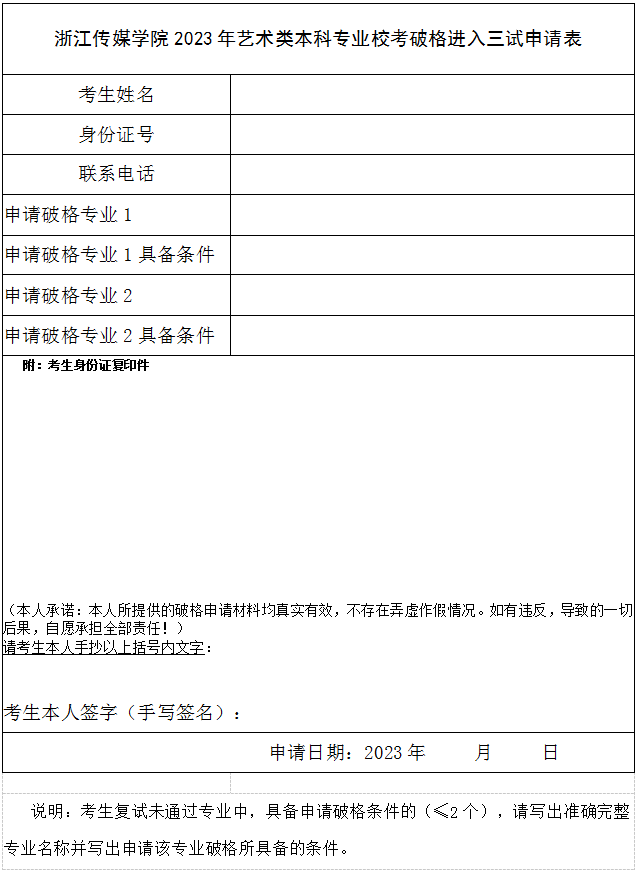 浙江传媒学院 2023 年艺术类本科专业校考破格进入三试申请表

| 考生姓名 | |
|---|---|
| 身份证号 | |
| 联系电话 | |
| 申请破格专业 1 | |
| 申请破格专业 1 具备条件 | |
| 申请破格专业 2 | |
| 申请破格专业 2 具备条件 | |

附：考生身份证复印件

（本人承诺：本人所提供的破格申请材料均真实有效，不存在弄虚作假情况。如有违反，导致的一切后果，自愿承担全部责任！）
请考生本人手抄以上括号内文字：

考生本人签字（手写签名）：

申请日期：2023 年 月 日

说明：考生复试未通过专业中，具备申请破格条件的（≤2 个），请写出准确完整专业名称并写出申请该专业破格所具备的条件。